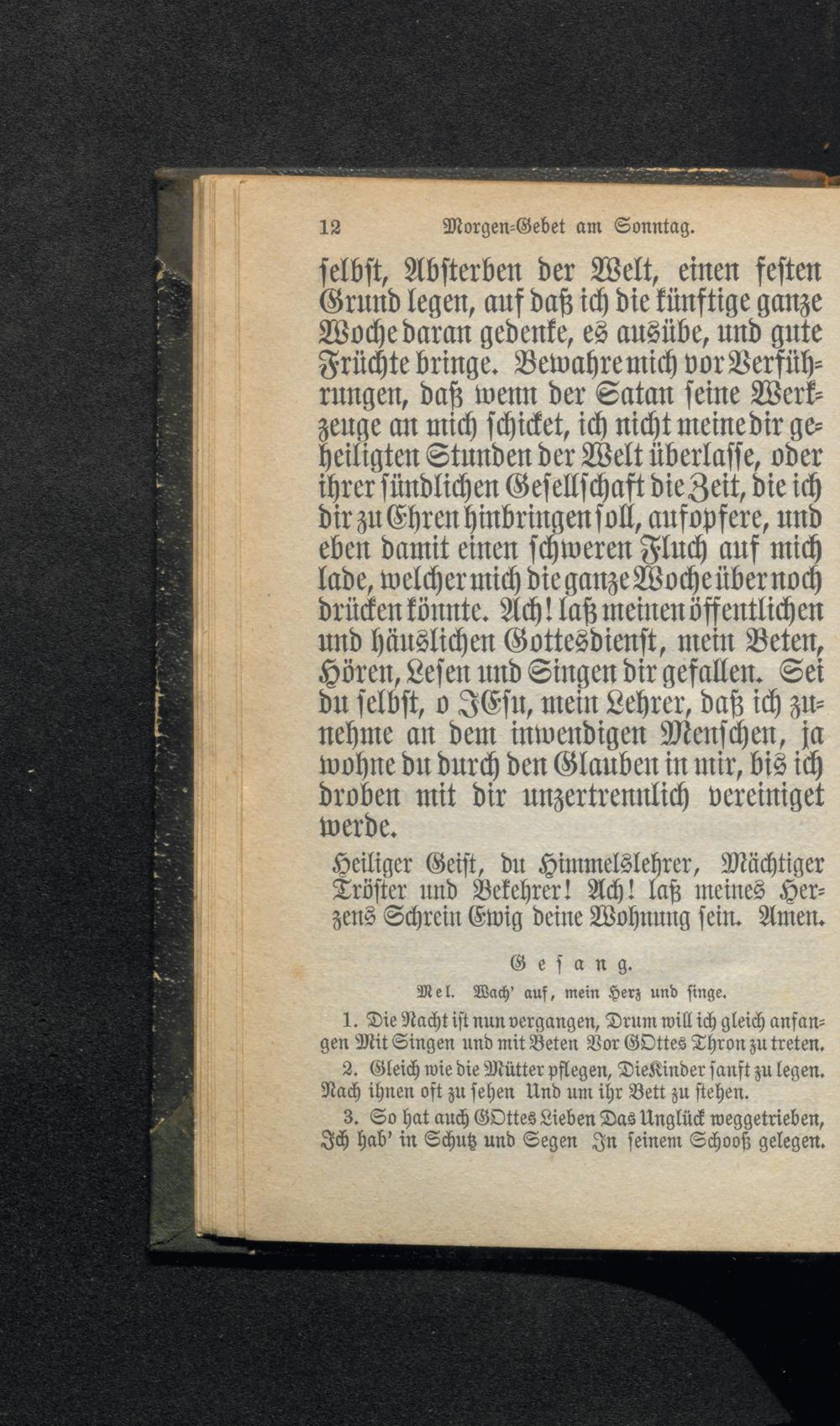 12 Morgen-Gebet am Sonntag.

selbst, Absterben der Welt, einen festen Grund legen, auf daß ich die künftige ganze Woche daran gedenke, es ausübe, und gute Früchte bringe. Bewahre mich vor Verführungen, daß wenn der Satan seine Werkzeuge an mich schicket, ich nicht meine dir geheiligten Stunden der Welt überlasse, oder ihrer sündlichen Gesellschaft die Zeit, die ich dir zu Ehren hinbringen soll, aufopfere, und eben damit einen schweren Fluch auf mich lade, welcher mich die ganze Woche über noch drücken könnte. Ach! laß meinen öffentlichen und häuslichen Gottesdienst, mein Beten, Hören, Lesen und Singen dir gefallen. Sei du selbst, o JEsu, mein Lehrer, daß ich zunehme an dem inwendigen Menschen, ja wohne du durch den Glauben in mir, bis ich droben mit dir unzertrennlich vereiniget werde.

Heiliger Geist, du Himmelslehrer, Mächtiger Tröster und Bekehrer! Ach! laß meines Herzens Schrein Ewig deine Wohnung sein. Amen.

Gesang.

Mel. Wach' auf, mein Herz und singe.

1. Die Nacht ist nun vergangen, Drum will ich gleich anfangen Mit Singen und mit Beten Vor GOttes Thron zu treten.

2. Gleich wie die Mütter pflegen, Die Kinder sanft zu legen. Nach ihnen oft zu sehen Und um ihr Bett zu stehen.

3. So hat auch GOttes Lieben Das Unglück weggetrieben, Ich hab' in Schutz und Segen In seinem Schooß gelegen.